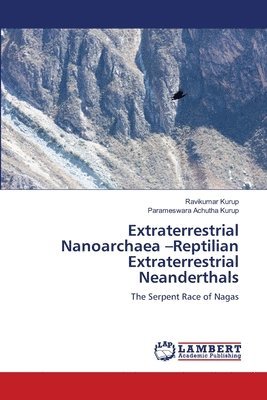 Ravikumar Kurup
Parameswara Achutha Kurup

Extraterrestrial Nanoarchaea –Reptilian Extraterrestrial Neanderthals

The Serpent Race of Nagas

LAP LAMBERT Academic Publishing